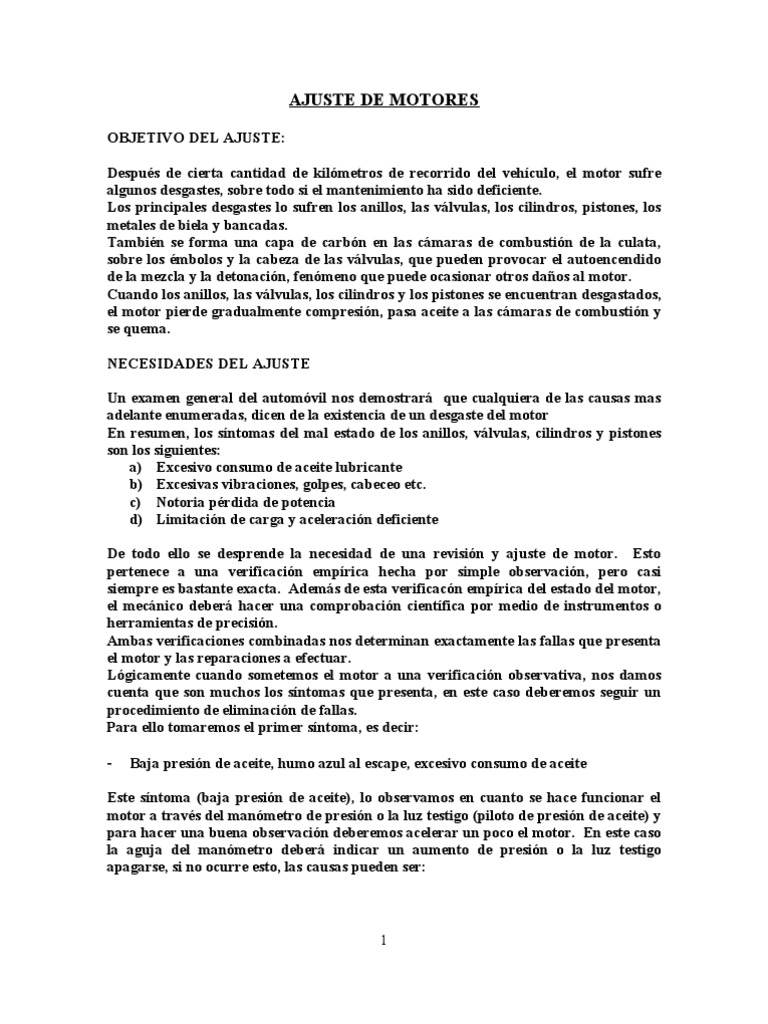 AJUSTE DE MOTORES

OBJETIVO DEL AJUSTE:

Después de cierta cantidad de kilómetros de recorrido del vehículo, el motor sufre algunos desgastes, sobre todo si el mantenimiento ha sido deficiente.
Los principales desgastes lo sufren los anillos, las válvulas, los cilindros, pistones, los metales de biela y bancadas.
También se forma una capa de carbón en las cámaras de combustión de la culata, sobre los émbolos y la cabeza de las válvulas, que pueden provocar el autoencendido de la mezcla y la detonación, fenómeno que puede ocasionar otros daños al motor.
Cuando los anillos, las válvulas, los cilindros y los pistones se encuentran desgastados, el motor pierde gradualmente compresión, pasa aceite a las cámaras de combustión y se quema.

NECESIDADES DEL AJUSTE

Un examen general del automóvil nos demostrará que cualquiera de las causas mas adelante enumeradas, dicen de la existencia de un desgaste del motor
En resumen, los síntomas del mal estado de los anillos, válvulas, cilindros y pistones son los siguientes:
a) Excesivo consumo de aceite lubricante
b) Excesivas vibraciones, golpes, cabeceo etc.
c) Notoria pérdida de potencia
d) Limitación de carga y aceleración deficiente

De todo ello se desprende la necesidad de una revisión y ajuste de motor. Esto pertenece a una verificación empírica hecha por simple observación, pero casi siempre es bastante exacta. Además de esta verificacón empírica del estado del motor, el mecánico deberá hacer una comprobación científica por medio de instrumentos o herramientas de precisión.
Ambas verificaciones combinadas nos determinan exactamente las fallas que presenta el motor y las reparaciones a efectuar.
Lógicamente cuando sometemos el motor a una verificación observativa, nos damos cuenta que son muchos los síntomas que presenta, en este caso deberemos seguir un procedimiento de eliminación de fallas.
Para ello tomaremos el primer síntoma, es decir:

- Baja presión de aceite, humo azul al escape, excesivo consumo de aceite

Este síntoma (baja presión de aceite), lo observamos en cuanto se hace funcionar el motor a través del manómetro de presión o la luz testigo (piloto de presión de aceite) y para hacer una buena observación deberemos acelerar un poco el motor. En este caso la aguja del manómetro deberá indicar un aumento de presión o la luz testigo apagarse, si no ocurre esto, las causas pueden ser:

1